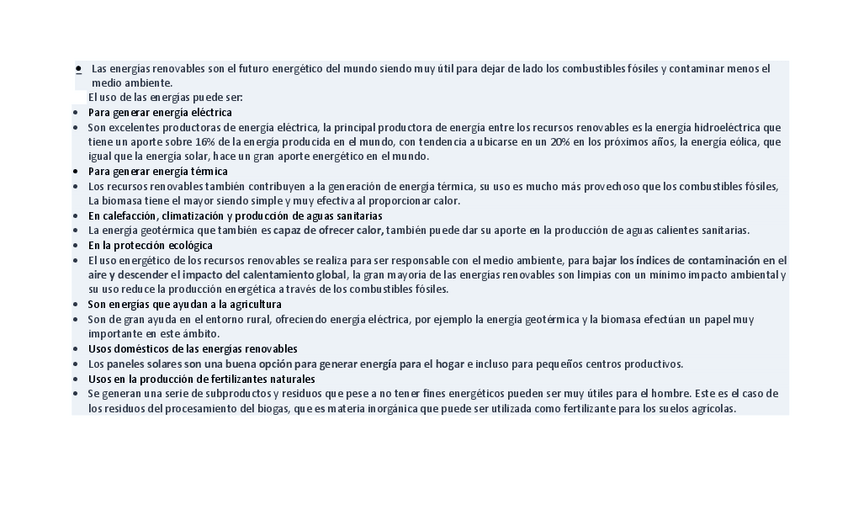 • Las energías renovables son el futuro energético del mundo siendo muy útil para dejar de lado los combustibles fósiles y contaminar menos el medio ambiente.
El uso de las energías puede ser:
• Para generar energía eléctrica
• Son excelentes productoras de energía eléctrica, la principal productora de energía entre los recursos renovables es la energía hidroeléctrica que tiene un aporte sobre 16% de la energía producida en el mundo, con tendencia a ubicarse en un 20% en los próximos años, la energía eólica, que igual que la energía solar, hace un gran aporte energético en el mundo.
• Para generar energía térmica
• Los recursos renovables también contribuyen a la generación de energía térmica, su uso es mucho más provechoso que los combustibles fósiles, La biomasa tiene el mayor siendo simple y muy efectiva al proporcionar calor.
• En calefacción, climatización y producción de aguas sanitarias
• La energía geotérmica que también es capaz de ofrecer calor, también puede dar su aporte en la producción de aguas calientes sanitarias.
• En la protección ecológica
• El uso energético de los recursos renovables se realiza para ser responsable con el medio ambiente, para bajar los índices de contaminación en el aire y descender el impacto del calentamiento global, la gran mayoría de las energías renovables son limpias con un mínimo impacto ambiental y su uso reduce la producción energética a través de los combustibles fósiles.
• Son energías que ayudan a la agricultura
• Son de gran ayuda en el entorno rural, ofreciendo energía eléctrica, por ejemplo la energía geotérmica y la biomasa efectúan un papel muy importante en este ámbito.
• Usos domésticos de las energías renovables
• Los paneles solares son una buena opción para generar energía para el hogar e incluso para pequeños centros productivos.
• Usos en la producción de fertilizantes naturales
• Se generan una serie de subproductos y residuos que pese a no tener fines energéticos pueden ser muy útiles para el hombre. Este es el caso de los residuos del procesamiento del biogas, que es materia inorgánica que puede ser utilizada como fertilizante para los suelos agrícolas.